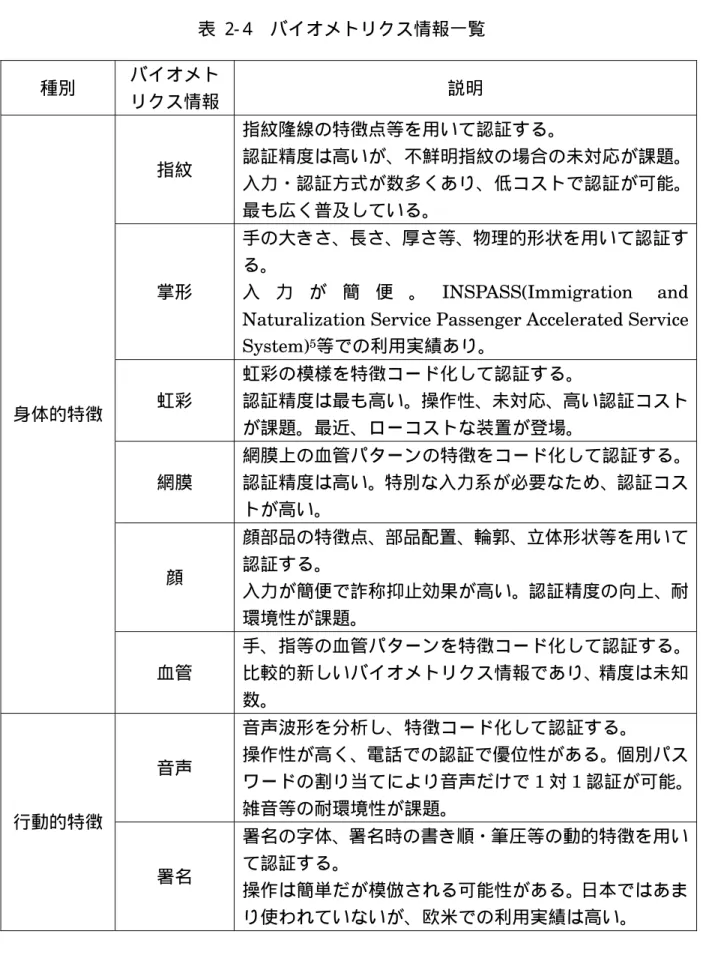 表 2-4 バイオメトリクス情報一覧

| 種別 | バイオメトリクス情報 | 説明 |
|---|---|---|
| 身体的特徴 | 指紋 | 指紋隆線の特徴点等を用いて認証する。認証精度は高いが、不鮮明指紋の場合の未対応が課題。入力・認証方式が数多くあり、低コストで認証が可能。最も広く普及している。 |
| | 掌形 | 手の大きさ、長さ、厚さ等、物理的形状を用いて認証する。入力が簡便。INSPASS(Immigration and Naturalization Service Passenger Accelerated Service System)$^{5}$等での利用実績あり。 |
| | 虹彩 | 虹彩の模様を特徴コード化して認証する。認証精度は最も高い。操作性、未対応、高い認証コストが課題。最近、ローコストな装置が登場。 |
| | 網膜 | 網膜上の血管パターンの特徴をコード化して認証する。認証精度は高い。特別な入力系が必要なため、認証コストが高い。 |
| | 顔 | 顔部品の特徴点、部品配置、輪郭、立体形状等を用いて認証する。入力が簡便で詐称抑止効果が高い。認証精度の向上、耐環境性が課題。 |
| | 血管 | 手、指等の血管パターンを特徴コード化して認証する。比較的新しいバイオメトリクス情報であり、精度は未知数。 |
| 行動的特徴 | 音声 | 音声波形を分析し、特徴コード化して認証する。操作性が高く、電話での認証で優位性がある。個別パスワードの割り当てにより音声だけで1対1認証が可能。雑音等の耐環境性が課題。 |
| | 署名 | 署名の字体、署名時の書き順・筆圧等の動的特徴を用いて認証する。操作は簡単だが模倣される可能性がある。日本ではあまり使われていないが、欧米での利用実績は高い。 |